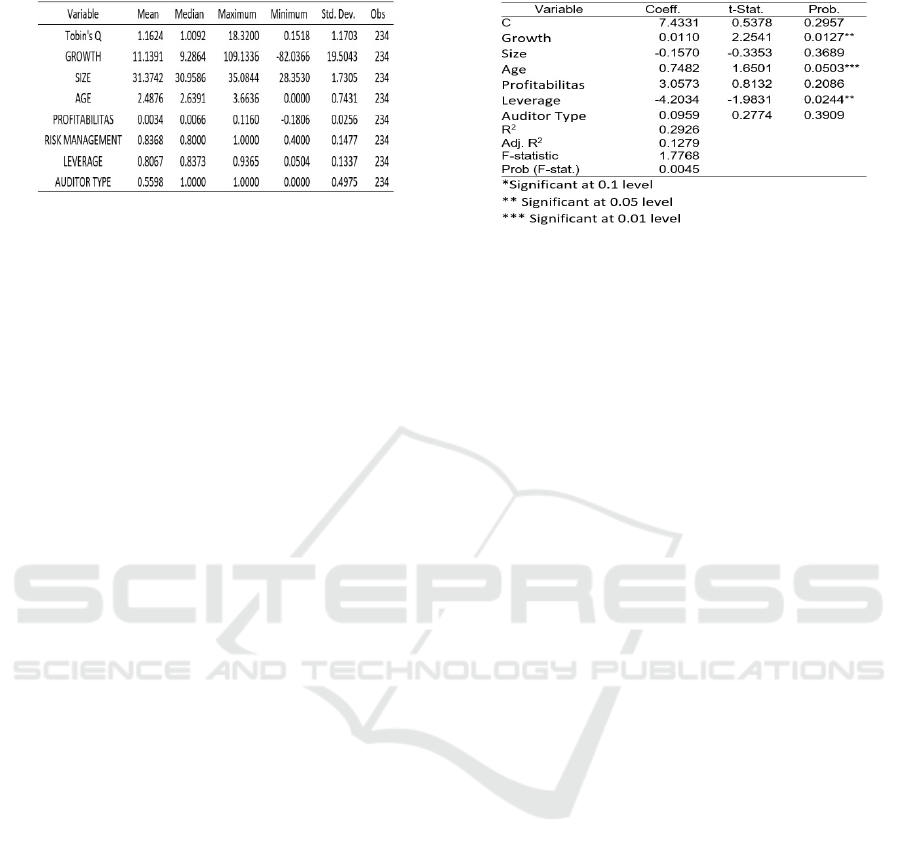 | Variable | Mean | Median | Maximum | Minimum | Std. Dev. | Obs |
|---|---|---|---|---|---|---|
| Tobin's Q | 1.1624 | 1.0092 | 18.3200 | 0.1518 | 1.1703 | 234 |
| GROWTH | 11.1391 | 9.2864 | 109.1336 | -82.0366 | 19.5043 | 234 |
| SIZE | 31.3742 | 30.9586 | 35.0844 | 28.3530 | 1.7305 | 234 |
| AGE | 2.4876 | 2.6391 | 3.6636 | 0.0000 | 0.7431 | 234 |
| PROFITABILITAS | 0.0034 | 0.0066 | 0.1160 | -0.1806 | 0.0256 | 234 |
| RISK MANAGEMENT | 0.8368 | 0.8000 | 1.0000 | 0.4000 | 0.1477 | 234 |
| LEVERAGE | 0.8067 | 0.8373 | 0.9365 | 0.0504 | 0.1337 | 234 |
| AUDITOR TYPE | 0.5598 | 1.0000 | 1.0000 | 0.0000 | 0.4975 | 234 |

| Variable | Coeff. | t-Stat. | Prob. |
|---|---|---|---|
| C | 7.4331 | 0.5378 | 0.2957 |
| Growth | 0.0110 | 2.2541 | 0.0127** |
| Size | -0.1570 | -0.3353 | 0.3689 |
| Age | 0.7482 | 1.6501 | 0.0503*** |
| Profitabilitas | 3.0573 | 0.8132 | 0.2086 |
| Leverage | -4.2034 | -1.9831 | 0.0244** |
| Auditor Type | 0.0959 | 0.2774 | 0.3909 |
| $R^2$ | 0.2926 | | |
| Adj. $R^2$ | 0.1279 | | |
| F-statistic | 1.7768 | | |
| Prob (F-stat.) | 0.0045 | | |

*Significant at 0.1 level
** Significant at 0.05 level
*** Significant at 0.01 level

SCITEPRESS
SCIENCE AND TECHNOLOGY PUBLICATIONS